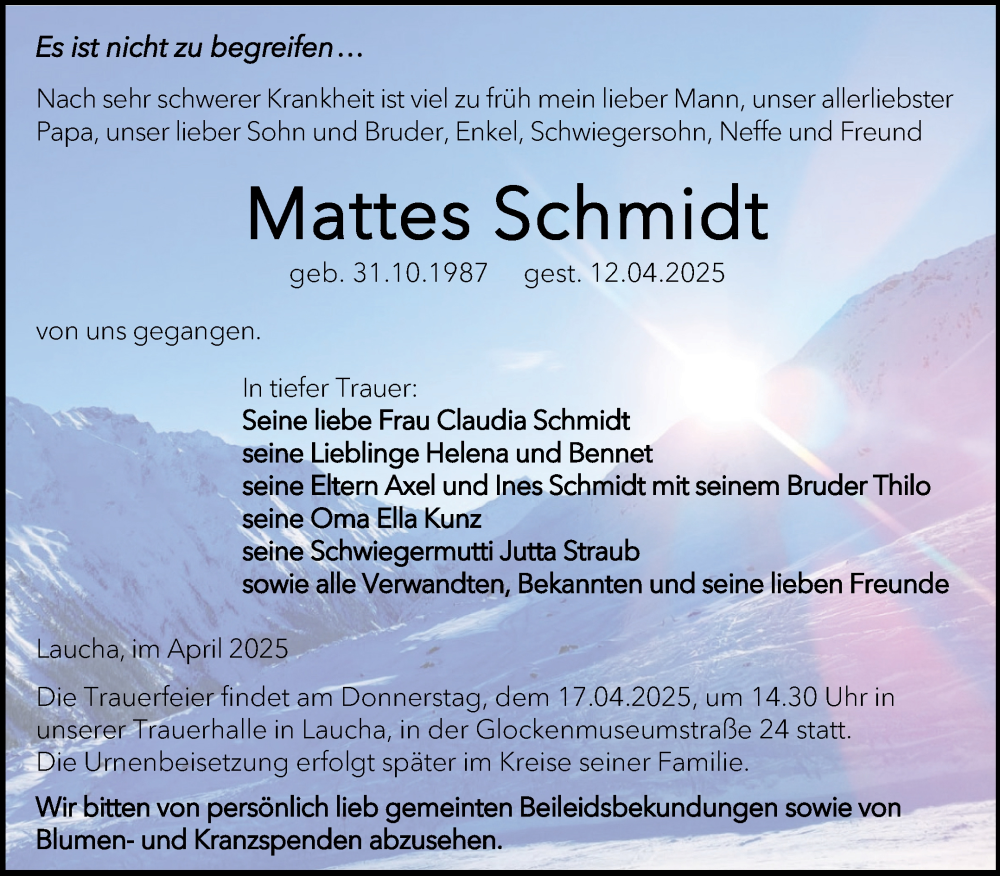 Es ist nicht zu begreifen…

Nach sehr schwerer Krankheit ist viel zu früh mein lieber Mann, unser allerliebster Papa, unser lieber Sohn und Bruder, Enkel, Schwiegersohn, Neffe und Freund

Mattes Schmidt

geb. 31.10.1987 gest. 12.04.2025

von uns gegangen.

In tiefer Trauer:
Seine liebe Frau Claudia Schmidt
seine Lieblinge Helena und Bennet
seine Eltern Axel und Ines Schmidt mit seinem Bruder Thilo
seine Oma Ella Kunz
seine Schwiegermutti Jutta Straub
sowie alle Verwandten, Bekannten und seine lieben Freunde

Laucha, im April 2025

Die Trauerfeier findet am Donnerstag, dem 17.04.2025, um 14.30 Uhr in unserer Trauerhalle in Laucha, in der Glockenmuseumstraße 24 statt. Die Urnenbeisetzung erfolgt später im Kreise seiner Familie.

Wir bitten von persönlich lieb gemeinten Beileidsbekundungen sowie von Blumen- und Kranzspenden abzusehen.